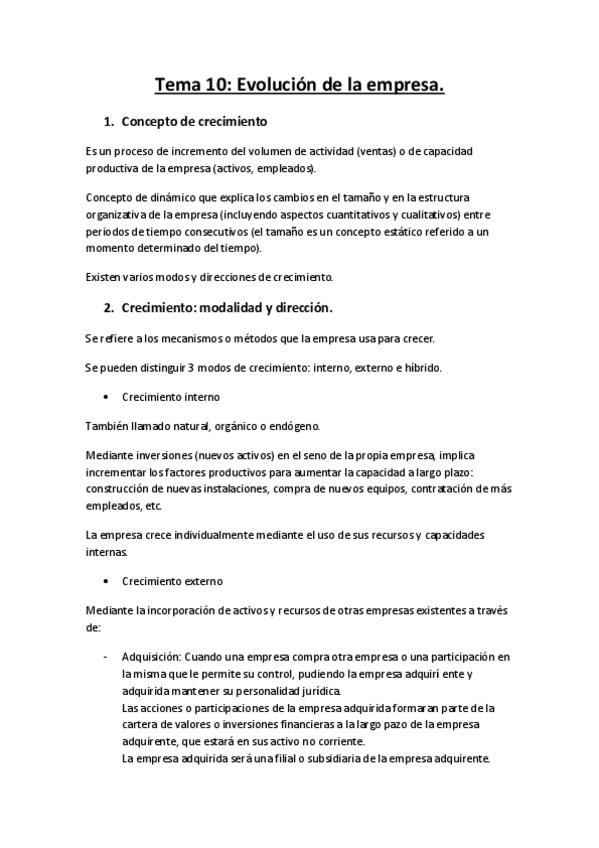 Tema 10: Evolución de la empresa.

1. Concepto de crecimiento

Es un proceso de incremento del volumen de actividad (ventas) o de capacidad productiva de la empresa (activos, empleados).

Concepto de dinámico que explica los cambios en el tamaño y en la estructura organizativa de la empresa (incluyendo aspectos cuantitativos y cualitativos) entre periodos de tiempo consecutivos (el tamaño es un concepto estático referido a un momento determinado del tiempo).

Existen varios modos y direcciones de crecimiento.

2. Crecimiento: modalidad y dirección.

Se refiere a los mecanismos o métodos que la empresa usa para crecer.

Se pueden distinguir 3 modos de crecimiento: interno, externo e híbrido.

• Crecimiento interno

También llamado natural, orgánico o endógeno.

Mediante inversiones (nuevos activos) en el seno de la propia empresa, implica incrementar los factores productivos para aumentar la capacidad a largo plazo: construcción de nuevas instalaciones, compra de nuevos equipos, contratación de más empleados, etc.

La empresa crece individualmente mediante el uso de sus recursos y capacidades internas.

• Crecimiento externo

Mediante la incorporación de activos y recursos de otras empresas existentes a través de:

- Adquisición: Cuando una empresa compra otra empresa o una participación en la misma que le permite su control, pudiendo la empresa adquiri ente y adquirida mantener su personalidad jurídica.
Las acciones o participaciones de la empresa adquirida formaran parte de la cartera de valores o inversiones financieras a la largo pazo de la empresa adquirente, que estará en sus activo no corriente.
La empresa adquirida será una filial o subsidiaria de la empresa adquirente.